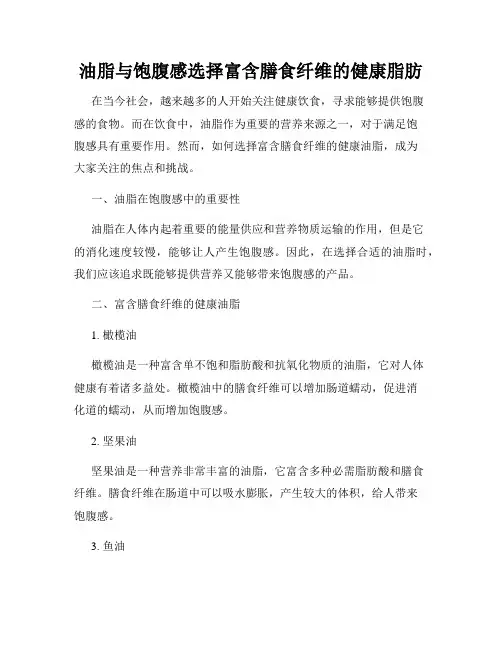 油脂与饱腹感选择富含膳食纤维的健康脂肪

在当今社会，越来越多的人开始关注健康饮食，寻求能够提供饱腹感的食物。而在饮食中，油脂作为重要的营养来源之一，对于满足饱腹感具有重要作用。然而，如何选择富含膳食纤维的健康油脂，成为大家关注的焦点和挑战。

一、油脂在饱腹感中的重要性

油脂在人体内起着重要的能量供应和营养物质运输的作用，但是它的消化速度较慢，能够让人产生饱腹感。因此，在选择合适的油脂时，我们应该追求既能够提供营养又能够带来饱腹感的产品。

二、富含膳食纤维的健康油脂

1. 橄榄油

橄榄油是一种富含单不饱和脂肪酸和抗氧化物质的油脂，它对人体健康有着诸多益处。橄榄油中的膳食纤维可以增加肠道蠕动，促进消化道的蠕动，从而增加饱腹感。

2. 坚果油

坚果油是一种营养非常丰富的油脂，它富含多种必需脂肪酸和膳食纤维。膳食纤维在肠道中可以吸水膨胀，产生较大的体积，给人带来饱腹感。

3. 鱼油